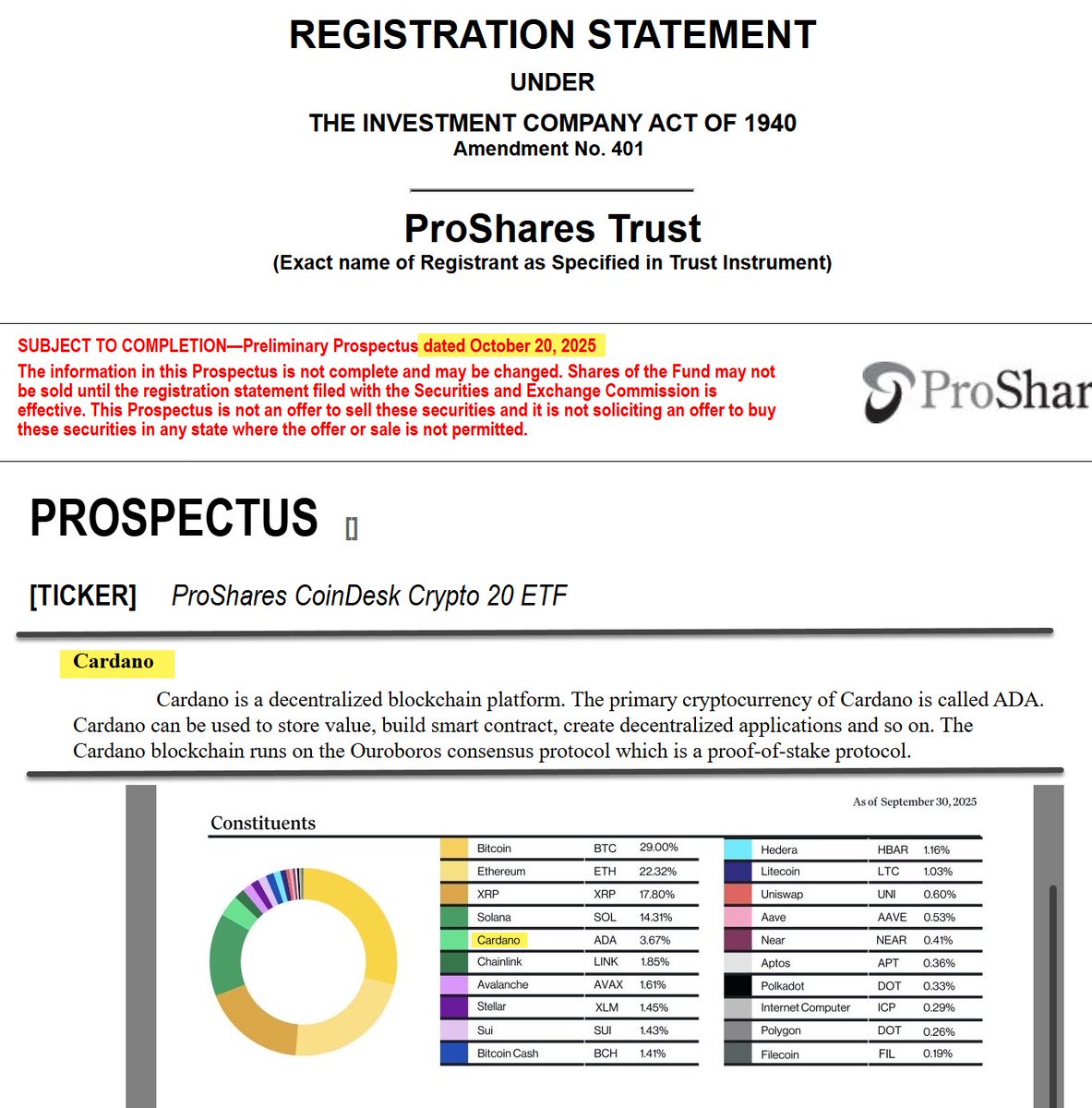 REGISTRATION STATEMENT
UNDER
THE INVESTMENT COMPANY ACT OF 1940
Amendment No. 401

ProShares Trust
(Exact name of Registrant as Specified in Trust Instrument)

SUBJECT TO COMPLETION—Preliminary Prospectus dated October 20, 2025
The information in this Prospectus is not complete and may be changed. Shares of the Fund may not be sold until the registration statement filed with the Securities and Exchange Commission is effective. This Prospectus is not an offer to sell these securities and it is not soliciting an offer to buy these securities in any state where the offer or sale is not permitted.

ProShar

PROSPECTUS []

[TICKER] ProShares CoinDesk Crypto 20 ETF

Cardano

Cardano is a decentralized blockchain platform. The primary cryptocurrency of Cardano is called ADA. Cardano can be used to store value, build smart contract, create decentralized applications and so on. The Cardano blockchain runs on the Ouroboros consensus protocol which is a proof-of-stake protocol.

As of September 30, 2025

Constituents

| Bitcoin | BTC | 29.00% |
|---|---|---|
| Ethereum | ETH | 22.32% |
| XRP | XRP | 17.80% |
| Solana | SOL | 14.31% |
| Cardano | ADA | 3.67% |
| Chainlink | LINK | 1.85% |
| Avalanche | AVAX | 1.61% |
| Stellar | XLM | 1.45% |
| Sui | SUI | 1.43% |
| Bitcoin Cash | BCH | 1.41% |

| Hedera | HBAR | 1.16% |
|---|---|---|
| Litecoin | LTC | 1.03% |
| Uniswap | UNI | 0.60% |
| Aave | AAVE | 0.53% |
| Near | NEAR | 0.41% |
| Aptos | APT | 0.36% |
| Polkadot | DOT | 0.33% |
| Internet Computer | ICP | 0.29% |
| Polygon | DOT | 0.26% |
| Filecoin | FIL | 0.19% |